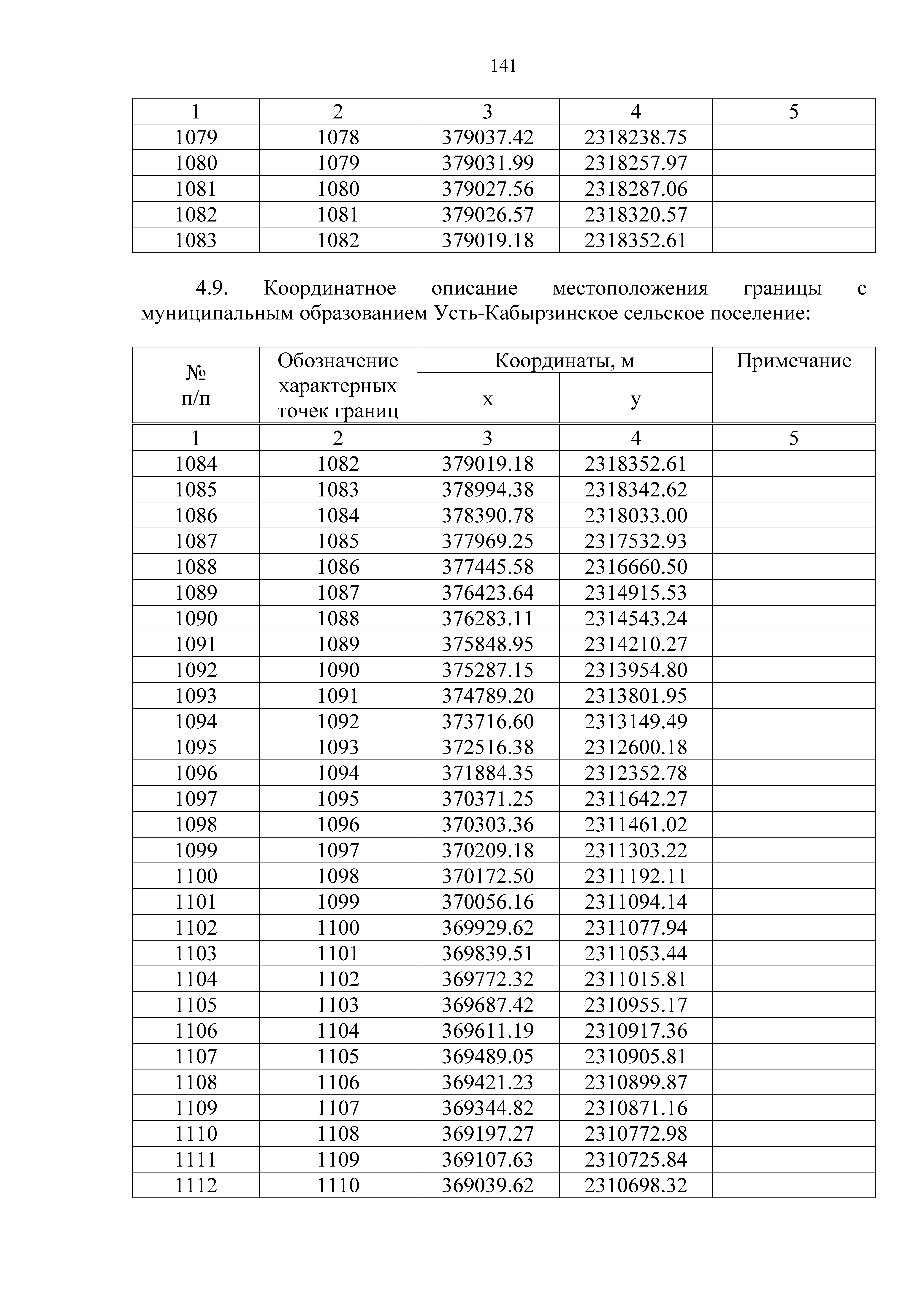 141

| 1 | 2 | 3 | 4 | 5 |
|---|---|---|---|---|
| 1079 | 1078 | 379037.42 | 2318238.75 | |
| 1080 | 1079 | 379031.99 | 2318257.97 | |
| 1081 | 1080 | 379027.56 | 2318287.06 | |
| 1082 | 1081 | 379026.57 | 2318320.57 | |
| 1083 | 1082 | 379019.18 | 2318352.61 | |

4.9. Координатное описание местоположения границы с муниципальным образованием Усть-Кабырзинское сельское поселение:

| № п/п | Обозначение характерных точек границ | Координаты, м x | Координаты, м y | Примечание |
|---|---|---|---|---|
| 1 | 2 | 3 | 4 | 5 |
| 1084 | 1082 | 379019.18 | 2318352.61 | |
| 1085 | 1083 | 378994.38 | 2318342.62 | |
| 1086 | 1084 | 378390.78 | 2318033.00 | |
| 1087 | 1085 | 377969.25 | 2317532.93 | |
| 1088 | 1086 | 377445.58 | 2316660.50 | |
| 1089 | 1087 | 376423.64 | 2314915.53 | |
| 1090 | 1088 | 376283.11 | 2314543.24 | |
| 1091 | 1089 | 375848.95 | 2314210.27 | |
| 1092 | 1090 | 375287.15 | 2313954.80 | |
| 1093 | 1091 | 374789.20 | 2313801.95 | |
| 1094 | 1092 | 373716.60 | 2313149.49 | |
| 1095 | 1093 | 372516.38 | 2312600.18 | |
| 1096 | 1094 | 371884.35 | 2312352.78 | |
| 1097 | 1095 | 370371.25 | 2311642.27 | |
| 1098 | 1096 | 370303.36 | 2311461.02 | |
| 1099 | 1097 | 370209.18 | 2311303.22 | |
| 1100 | 1098 | 370172.50 | 2311192.11 | |
| 1101 | 1099 | 370056.16 | 2311094.14 | |
| 1102 | 1100 | 369929.62 | 2311077.94 | |
| 1103 | 1101 | 369839.51 | 2311053.44 | |
| 1104 | 1102 | 369772.32 | 2311015.81 | |
| 1105 | 1103 | 369687.42 | 2310955.17 | |
| 1106 | 1104 | 369611.19 | 2310917.36 | |
| 1107 | 1105 | 369489.05 | 2310905.81 | |
| 1108 | 1106 | 369421.23 | 2310899.87 | |
| 1109 | 1107 | 369344.82 | 2310871.16 | |
| 1110 | 1108 | 369197.27 | 2310772.98 | |
| 1111 | 1109 | 369107.63 | 2310725.84 | |
| 1112 | 1110 | 369039.62 | 2310698.32 | |